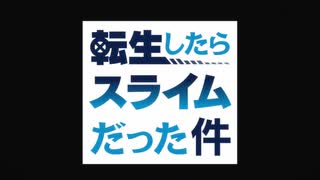 転生したら
スライム
だった件